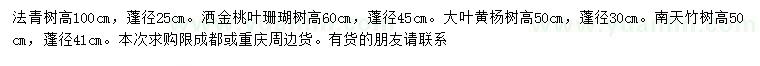 法青树高100cm，蓬径25cm。洒金桃叶珊瑚树高60cm，蓬径45cm。大叶黄杨树高50cm，蓬径30cm。南天竹树高50cm，蓬径41cm。本次求购限成都或重庆周边货。有货的朋友请联系